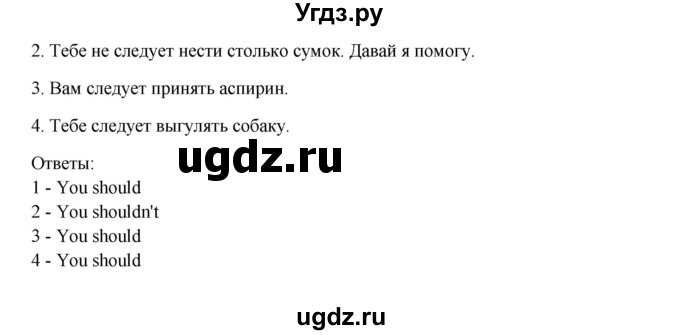 Угдз.ру

2. Тебе не следует нести столько сумок. Давай я помогу.

3. Вам следует принять аспирин.

4. Тебе следует выгулять собаку.

ugdz.ru

Ответы:
1 - You should
2 - You shouldn't
3 - You should
4 - You should

ugdz.ru